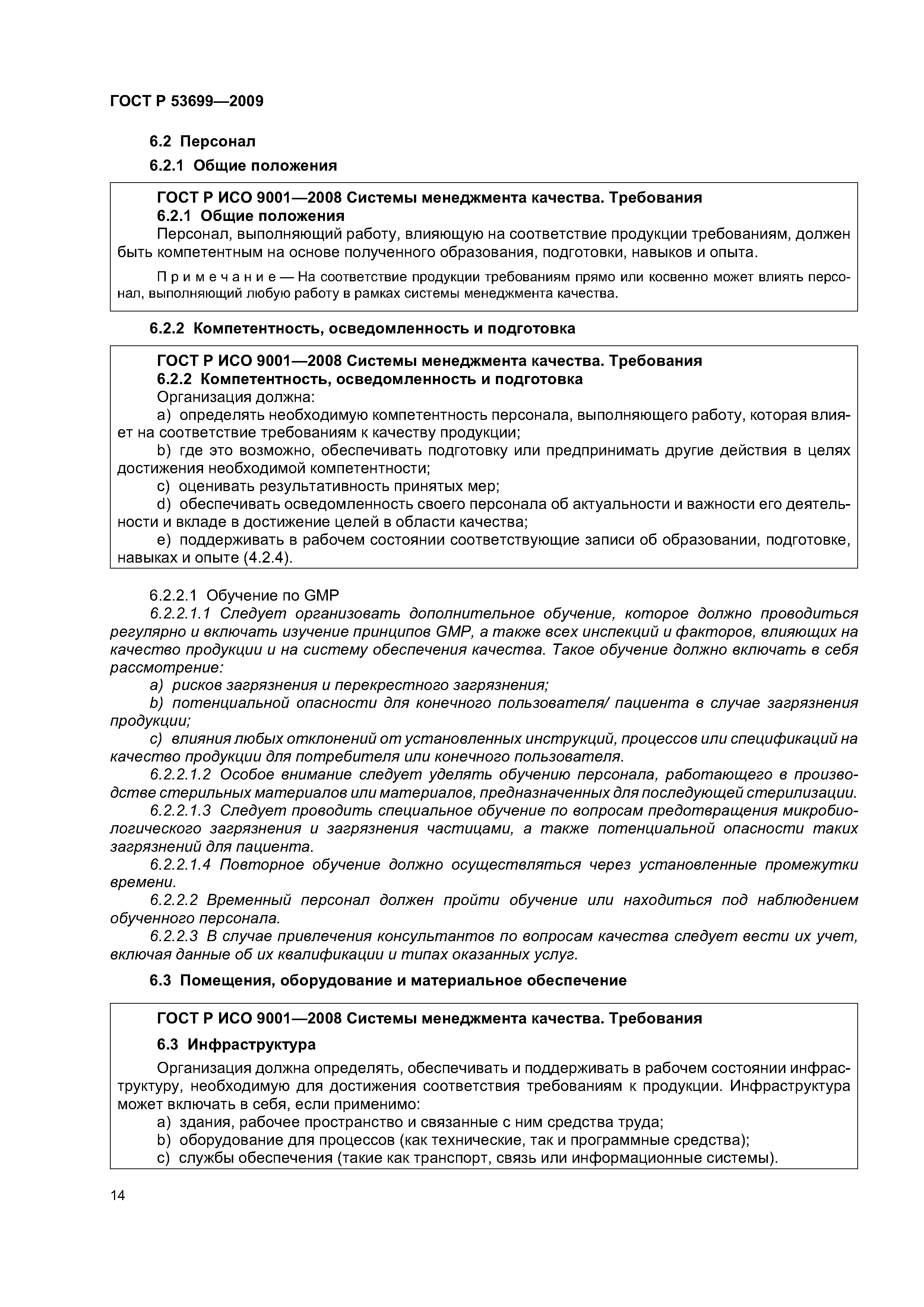 ГОСТ Р 53699—2009

6.2 Персонал

6.2.1 Общие положения

ГОСТ Р ИСО 9001—2008 Системы менеджмента качества. Требования
6.2.1 Общие положения
Персонал, выполняющий работу, влияющую на соответствие продукции требованиям, должен быть компетентным на основе полученного образования, подготовки, навыков и опыта.

Примечание — На соответствие продукции требованиям прямо или косвенно может влиять персонал, выполняющий любую работу в рамках системы менеджмента качества.

6.2.2 Компетентность, осведомленность и подготовка

ГОСТ Р ИСО 9001—2008 Системы менеджмента качества. Требования
6.2.2 Компетентность, осведомленность и подготовка
Организация должна:
a) определять необходимую компетентность персонала, выполняющего работу, которая влияет на соответствие требованиям к качеству продукции;
b) где это возможно, обеспечивать подготовку или предпринимать другие действия в целях достижения необходимой компетентности;
c) оценивать результативность принятых мер;
d) обеспечивать осведомленность своего персонала об актуальности и важности его деятельности и вкладе в достижение целей в области качества;
e) поддерживать в рабочем состоянии соответствующие записи об образовании, подготовке, навыках и опыте (4.2.4).

6.2.2.1 Обучение по GMP
6.2.2.1.1 Следует организовать дополнительное обучение, которое должно проводиться регулярно и включать изучение принципов GMP, а также всех инспекций и факторов, влияющих на качество продукции и на систему обеспечения качества. Такое обучение должно включать в себя рассмотрение:
a) рисков загрязнения и перекрестного загрязнения;
b) потенциальной опасности для конечного пользователя/ пациента в случае загрязнения продукции;
c) влияния любых отклонений от установленных инструкций, процессов или спецификаций на качество продукции для потребителя или конечного пользователя.
6.2.2.1.2 Особое внимание следует уделять обучению персонала, работающего в производстве стерильных материалов или материалов, предназначенных для последующей стерилизации.
6.2.2.1.3 Следует проводить специальное обучение по вопросам предотвращения микробиологического загрязнения и загрязнения частицами, а также потенциальной опасности таких загрязнений для пациента.
6.2.2.1.4 Повторное обучение должно осуществляться через установленные промежутки времени.
6.2.2.2 Временный персонал должен пройти обучение или находиться под наблюдением обученного персонала.
6.2.2.3 В случае привлечения консультантов по вопросам качества следует вести их учет, включая данные об их квалификации и типах оказанных услуг.

6.3 Помещения, оборудование и материальное обеспечение

ГОСТ Р ИСО 9001—2008 Системы менеджмента качества. Требования
6.3 Инфраструктура
Организация должна определять, обеспечивать и поддерживать в рабочем состоянии инфраструктуру, необходимую для достижения соответствия требованиям к продукции. Инфраструктура может включать в себя, если применимо:
a) здания, рабочее пространство и связанные с ним средства труда;
b) оборудование для процессов (как технические, так и программные средства);
c) службы обеспечения (такие как транспорт, связь или информационные системы).

14